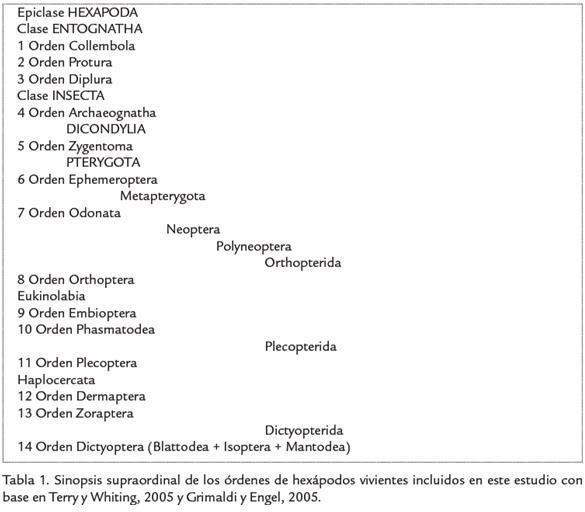 Epiclase HEXAPODA
Clase ENTOGNATHA
1 Orden Collembola
2 Orden Protura
3 Orden Diplura
Clase INSECTA
4 Orden Archaeognatha
DICONDYLIA
5 Orden Zygentoma
PTERYGOTA
6 Orden Ephemeroptera
Metapterygota
7 Orden Odonata
Neoptera
Polyneoptera
Orthopterida
8 Orden Orthoptera
Eukinolabia
9 Orden Embioptera
10 Orden Phasmatodea
Plecopterida
11 Orden Plecoptera
Haplocercata
12 Orden Dermaptera
13 Orden Zoraptera
Dictyopterida
14 Orden Dictyoptera (Blattodea + Isoptera + Mantodea)

Tabla 1. Sinopsis supraordinal de los órdenes de hexápodos vivientes incluidos en este estudio con base en Terry y Whiting, 2005 y Grimaldi y Engel, 2005.